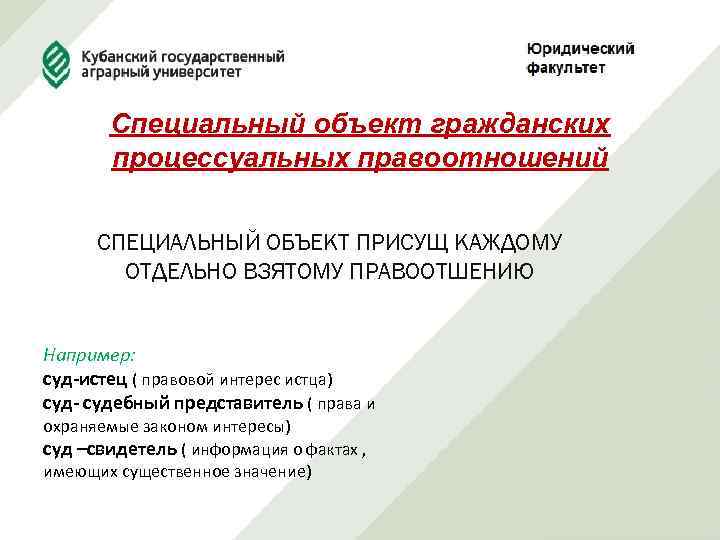 Кубанский государственный аграрный университет

Юридический факультет

Специальный объект гражданских процессуальных правоотношений

СПЕЦИАЛЬНЫЙ ОБЪЕКТ ПРИСУЩ КАЖДОМУ ОТДЕЛЬНО ВЗЯТОМУ ПРАВООТШЕНИЮ

Например:
суд-истец ( правовой интерес истца)
суд- судебный представитель ( права и охраняемые законом интересы)
суд –свидетель ( информация о фактах , имеющих существенное значение)